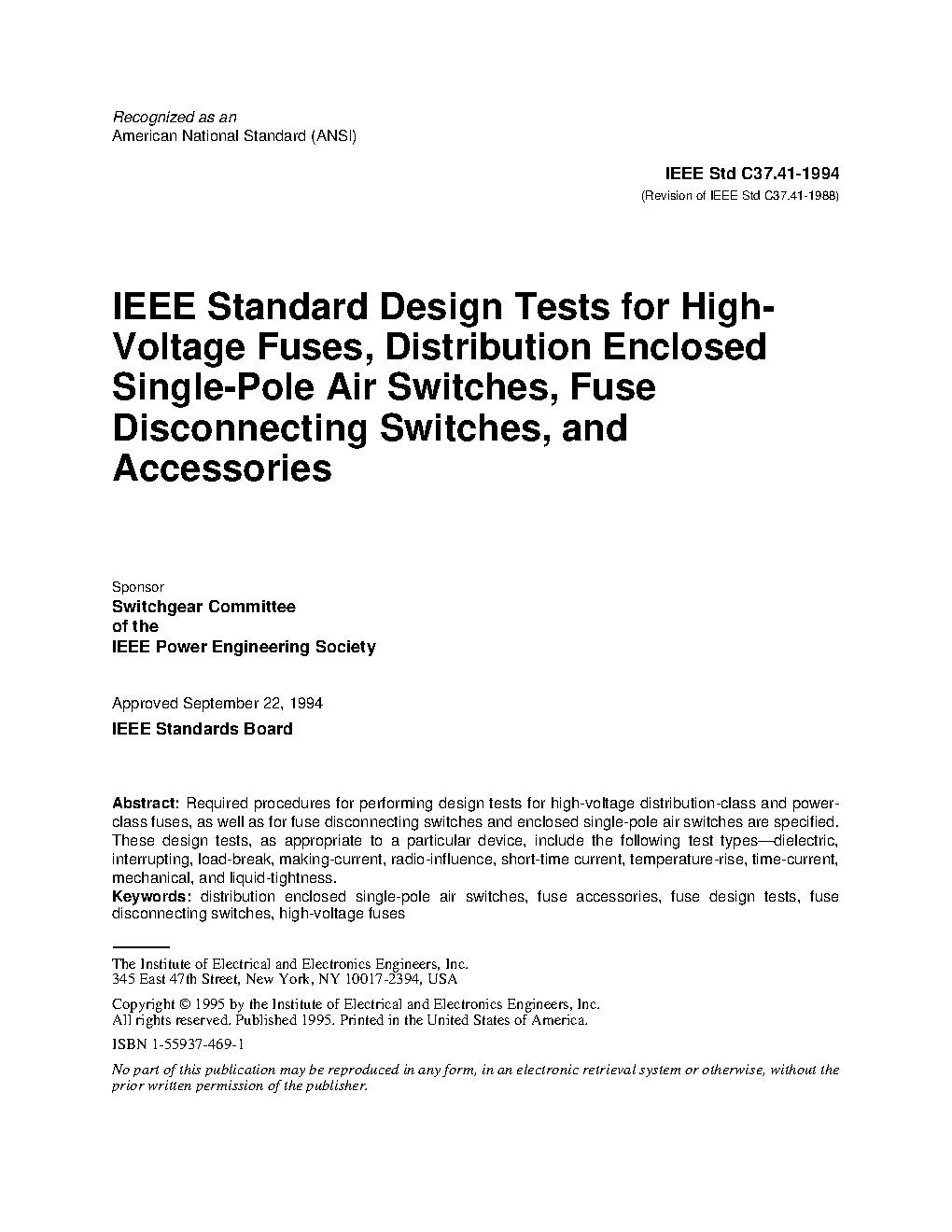 Recognized as an
American National Standard (ANSI)

IEEE Std C37.41-1994
(Revision of IEEE Std C37.41-1988)

IEEE Standard Design Tests for High-Voltage Fuses, Distribution Enclosed Single-Pole Air Switches, Fuse Disconnecting Switches, and Accessories

Sponsor
Switchgear Committee
of the
IEEE Power Engineering Society

Approved September 22, 1994
IEEE Standards Board

Abstract: Required procedures for performing design tests for high-voltage distribution-class and power-class fuses, as well as for fuse disconnecting switches and enclosed single-pole air switches are specified. These design tests, as appropriate to a particular device, include the following test types—dielectric, interrupting, load-break, making-current, radio-influence, short-time current, temperature-rise, time-current, mechanical, and liquid-tightness.
Keywords: distribution enclosed single-pole air switches, fuse accessories, fuse design tests, fuse disconnecting switches, high-voltage fuses

The Institute of Electrical and Electronics Engineers, Inc.
345 East 47th Street, New York, NY 10017-2394, USA

Copyright © 1995 by the Institute of Electrical and Electronics Engineers, Inc.
All rights reserved. Published 1995. Printed in the United States of America.

ISBN 1-55937-469-1

No part of this publication may be reproduced in any form, in an electronic retrieval system or otherwise, without the prior written permission of the publisher.